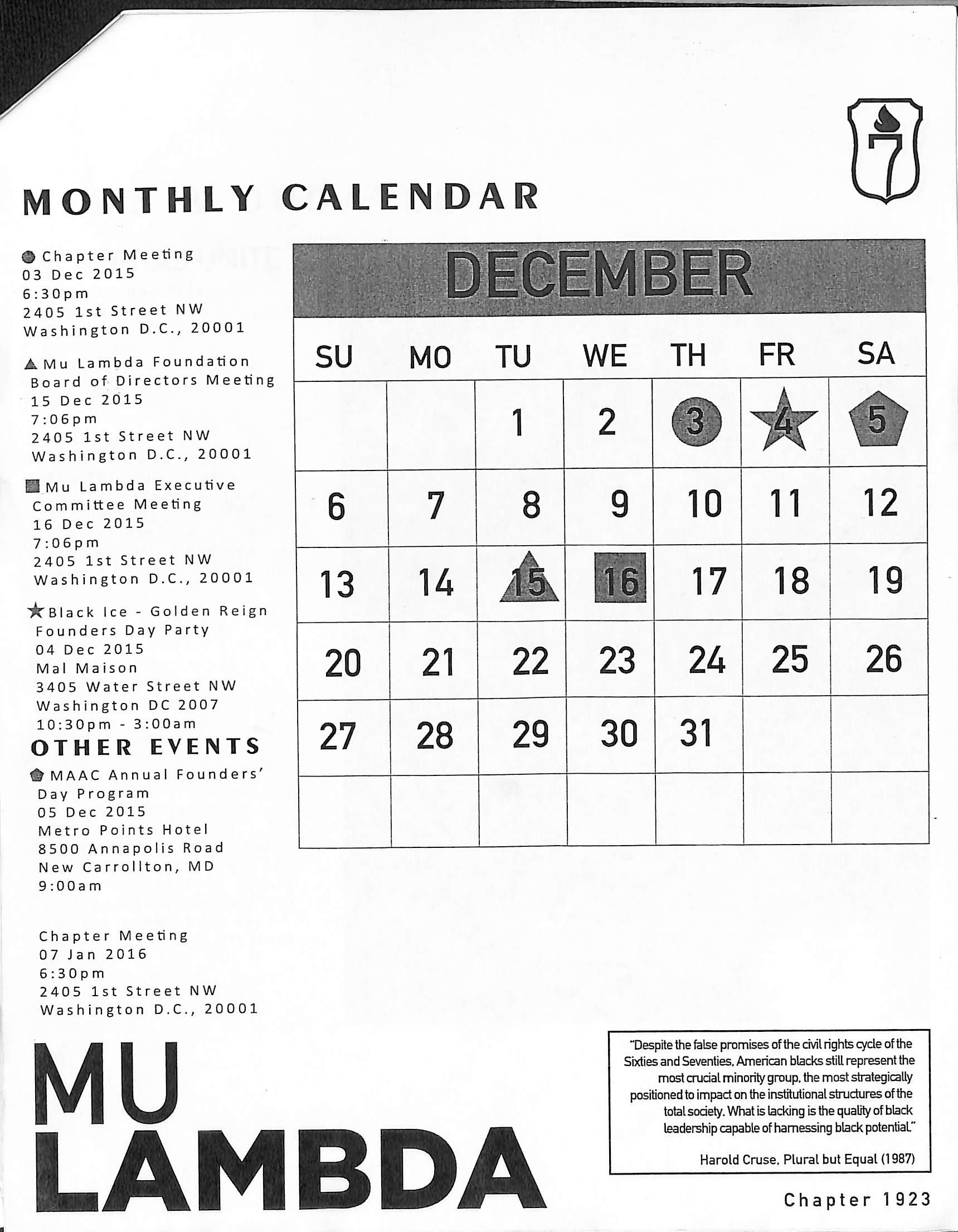 7

MONTHLY CALENDAR

Chapter Meeting
03 Dec 2015
6:30pm
2405 1st Street NW
Washington D.C., 20001

Mu Lambda Foundation Board of Directors Meeting
15 Dec 2015
7:06pm
2405 1st Street NW
Washington D.C., 20001

Mu Lambda Executive Committee Meeting
16 Dec 2015
7:06pm
2405 1st Street NW
Washington D.C., 20001

Black Ice - Golden Reign Founders Day Party
04 Dec 2015
Mal Maison
3405 Water Street NW
Washington DC 2007
10:30pm - 3:00am

OTHER EVENTS

MAAC Annual Founders' Day Program
05 Dec 2015
Metro Points Hotel
8500 Annapolis Road
New Carrollton, MD
9:00am

Chapter Meeting
07 Jan 2016
6:30pm
2405 1st Street NW
Washington D.C., 20001

DECEMBER

| SU | MO | TU | WE | TH | FR | SA |
|---|---|---|---|---|---|---|
| | | 1 | 2 | 3 | 4 | 5 |
| 6 | 7 | 8 | 9 | 10 | 11 | 12 |
| 13 | 14 | 15 | 16 | 17 | 18 | 19 |
| 20 | 21 | 22 | 23 | 24 | 25 | 26 |
| 27 | 28 | 29 | 30 | 31 | | |
| | | | | | | |

MU LAMBDA

"Despite the false promises of the civil rights cycle of the Sixties and Seventies, American blacks still represent the most crucial minority group, the most strategically positioned to impact on the institutional structures of the total society. What is lacking is the quality of black leadership capable of harnessing black potential."

Harold Cruse, Plural but Equal (1987)

Chapter 1923